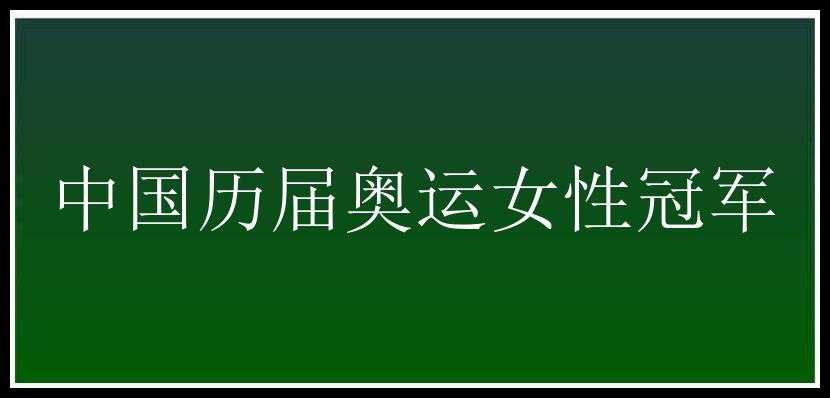 中国历届奥运女性冠军